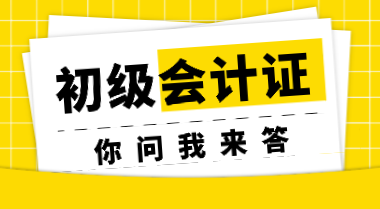 初级会计证

你问我来答